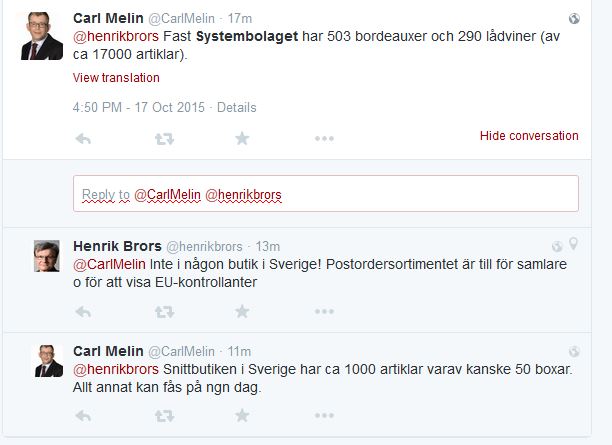 Carl Melin @CarlMelin · 17m
@henrikbrors Fast Systembolaget har 503 bordeauxer och 290 lådviner (av ca 17000 artiklar).

View translation

4:50 PM - 17 Oct 2015 · Details

Hide conversation

Reply to @CarlMelin @henrikbrors

Henrik Brors @henrikbrors · 13m
@CarlMelin Inte i någon butik i Sverige! Postordersortimentet är till för samlare o för att visa EU-kontrollanter

Carl Melin @CarlMelin · 11m
@henrikbrors Snittbutiken i Sverige har ca 1000 artiklar varav kanske 50 boxar. Allt annat kan fås på ngn dag.